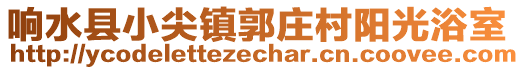 响水县小尖镇郭庄村阳光浴室
http://ycodelettezechar.cn.coovee.com